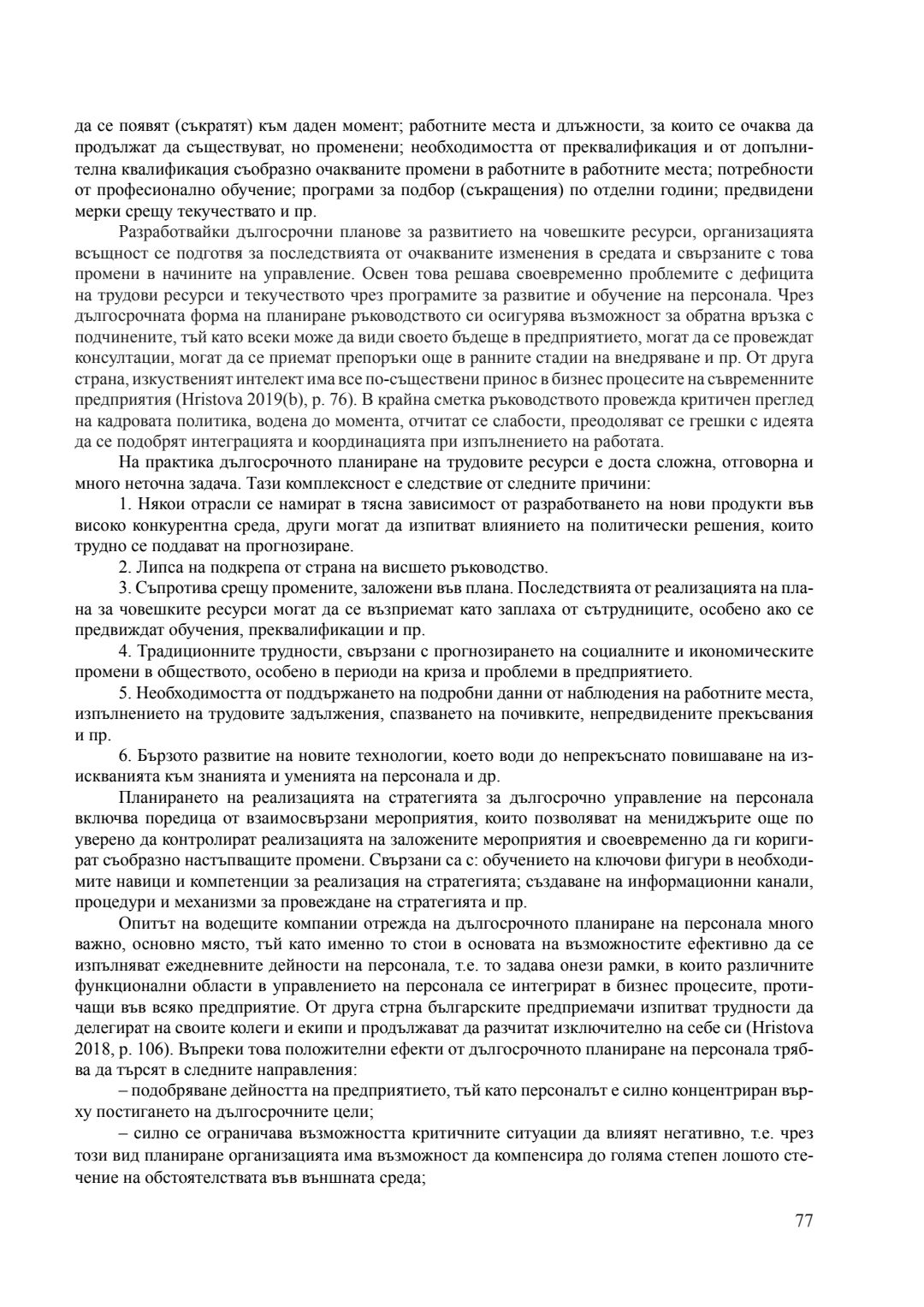 да се появят (съкратят) към даден момент; работните места и длъжности, за които се очаква да продължат да съществуват, но променени; необходимостта от преквалификация и от допълнителна квалификация съобразно очакваните промени в работните в работните места; потребности от професионално обучение; програми за подбор (съкращения) по отделни години; предвидени мерки срещу текучеството и пр.

Разработвайки дългосрочни планове за развитието на човешките ресурси, организацията всъщност се подготвя за последствията от очакваните изменения в средата и свързаните с това промени в начините на управление. Освен това решава своевременно проблемите с дефицита на трудови ресурси и текучеството чрез програмите за развитие и обучение на персонала. Чрез дългосрочната форма на планиране ръководството си осигурява възможност за обратна връзка с подчинените, тъй като всеки може да види своето бъдеще в предприятието, могат да се провеждат консултации, могат да се приемат препоръки още в ранните стадии на внедряване и пр. От друга страна, изкуственият интелект има все по-съществени принос в бизнес процесите на съвременните предприятия (Hristova 2019(b), p. 76). В крайна сметка ръководството провежда критичен преглед на кадровата политика, водена до момента, отчитат се слабости, преодоляват се грешки с идеята да се подобрят интеграцията и координацията при изпълнението на работата.

На практика дългосрочното планиране на трудовите ресурси е доста сложна, отговорна и много неточна задача. Тази комплексност е следствие от следните причини:

1. Някои отрасли се намират в тясна зависимост от разработването на нови продукти във високо конкурентна среда, други могат да изпитват влиянието на политически решения, които трудно се поддават на прогнозиране.

2. Липса на подкрепа от страна на висшето ръководство.

3. Съпротива срещу промените, заложени във плана. Последствията от реализацията на плана за човешките ресурси могат да се възприемат като заплаха от сътрудниците, особено ако се предвиждат обучения, преквалификации и пр.

4. Традиционните трудности, свързани с прогнозирането на социалните и икономическите промени в обществото, особено в периоди на криза и проблеми в предприятието.

5. Необходимостта от поддържането на подробни данни от наблюдения на работните места, изпълнението на трудовите задължения, спазването на почивките, непредвидените прекъсвания и пр.

6. Бързото развитие на новите технологии, което води до непрекъснато повишаване на изискванията към знанията и уменията на персонала и др.

Планирането на реализацията на стратегията за дългосрочно управление на персонала включва поредица от взаимосвързани мероприятия, които позволяват на мениджърите още по уверено да контролират реализацията на заложените мероприятия и своевременно да ги коригират съобразно настъпващите промени. Свързани са с: обучението на ключови фигури в необходимите навици и компетенции за реализация на стратегията; създаване на информационни канали, процедури и механизми за провеждане на стратегията и пр.

Опитът на водещите компании отрежда на дългосрочното планиране на персонала много важно, основно място, тъй като именно то стои в основата на възможностите ефективно да се изпълняват ежедневните дейности на персонала, т.е. то задава онези рамки, в които различните функционални области в управлението на персонала се интегрират в бизнес процесите, протичащи във всяко предприятие. От друга стрна българските предприемачи изпитват трудности да делегират на своите колеги и екипи и продължават да разчитат изключително на себе си (Hristova 2018, p. 106). Въпреки това положителни ефекти от дългосрочното планиране на персонала трябва да търсят в следните направления:

– подобряване дейността на предприятието, тъй като персоналът е силно концентриран върху постигането на дългосрочните цели;

– силно се ограничава възможността критичните ситуации да влияят негативно, т.е. чрез този вид планиране организацията има възможност да компенсира до голяма степен лошото стечение на обстоятелствата във външната среда;

77